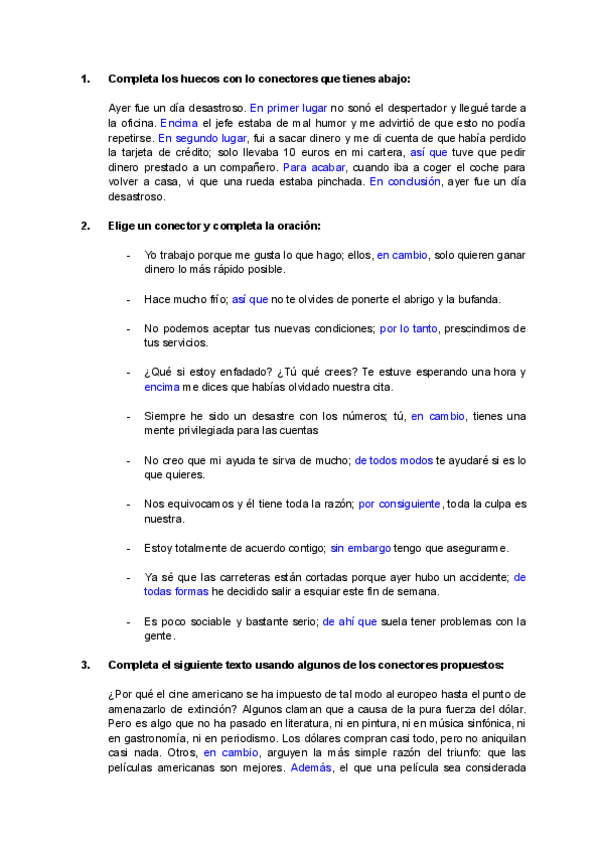 1. Completa los huecos con lo conectores que tienes abajo:

Ayer fue un día desastroso. En primer lugar no sonó el despertador y llegué tarde a la oficina. Encima el jefe estaba de mal humor y me advirtió de que esto no podía repetirse. En segundo lugar, fui a sacar dinero y me di cuenta de que había perdido la tarjeta de crédito; solo llevaba 10 euros en mi cartera, así que tuve que pedir dinero prestado a un compañero. Para acabar, cuando iba a coger el coche para volver a casa, vi que una rueda estaba pinchada. En conclusión, ayer fue un día desastroso.

2. Elige un conector y completa la oración:

- Yo trabajo porque me gusta lo que hago; ellos, en cambio, solo quieren ganar dinero lo más rápido posible.

- Hace mucho frío; así que no te olvides de ponerte el abrigo y la bufanda.

- No podemos aceptar tus nuevas condiciones; por lo tanto, prescindimos de tus servicios.

- ¿Qué si estoy enfadado? ¿Tú qué crees? Te estuve esperando una hora y encima me dices que habías olvidado nuestra cita.

- Siempre he sido un desastre con los números; tú, en cambio, tienes una mente privilegiada para las cuentas

- No creo que mi ayuda te sirva de mucho; de todos modos te ayudaré si es lo que quieres.

- Nos equivocamos y él tiene toda la razón; por consiguiente, toda la culpa es nuestra.

- Estoy totalmente de acuerdo contigo; sin embargo tengo que asegurarme.

- Ya sé que las carreteras están cortadas porque ayer hubo un accidente; de todas formas he decidido salir a esquiar este fin de semana.

- Es poco sociable y bastante serio; de ahí que suela tener problemas con la gente.

3. Completa el siguiente texto usando algunos de los conectores propuestos:

¿Por qué el cine americano se ha impuesto de tal modo al europeo hasta el punto de amenazarlo de extinción? Algunos claman que a causa de la pura fuerza del dólar. Pero es algo que no ha pasado en literatura, ni en pintura, ni en música sinfónica, ni en gastronomía, ni en periodismo. Los dólares compran casi todo, pero no aniquilan casi nada. Otros, en cambio, arguyen la más simple razón del triunfo: que las películas americanas son mejores. Además, el que una película sea considerada